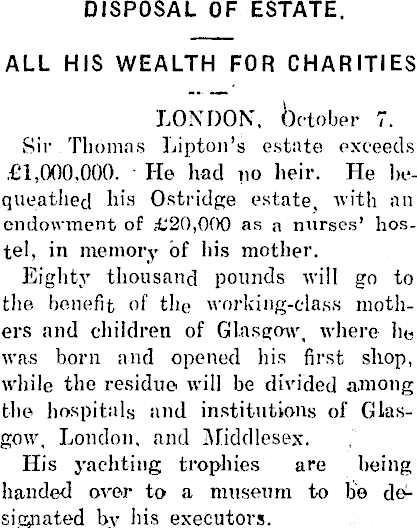 DISPOSAL OF ESTATE.

ALL HIS WEALTH FOR CHARITIES

LONDON, October 7.

Sir Thomas Lipton's estate exceeds £1,000,000. He had no heir. He bequeathed his Ostridge estate, with an endowment of £20,000 as a nurses' hostel, in memory of his mother.

Eighty thousand pounds will go to the benefit of the working-class mothers and children of Glasgow, where he was born and opened his first shop, while the residue will be divided among the hospitals and institutions of Glasgow, London, and Middlesex.

His yachting trophies are being handed over to a museum to be designated by his executors.